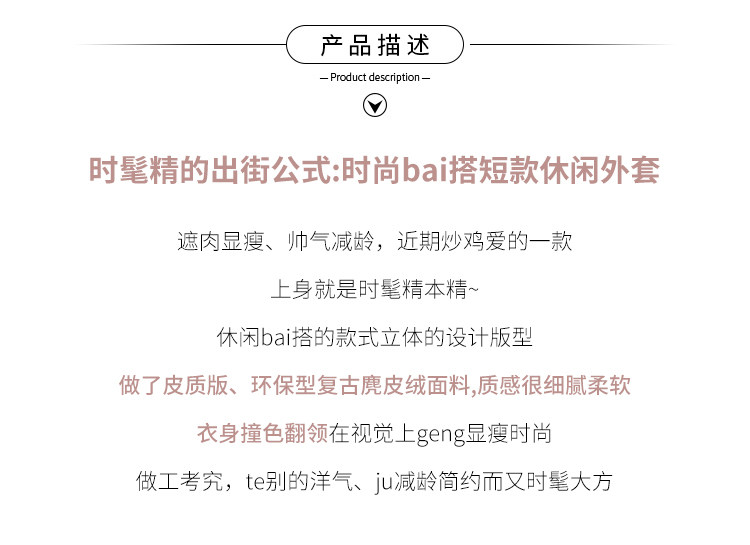 产品描述

— Product description —

时髦精的出街公式:时尚bai搭短款休闲外套

遮肉显瘦、帅气减龄，近期炒鸡爱的一款

上身就是时髦精本精~

休闲bai搭的款式立体的设计版型

做了皮质版、环保型复古麂皮绒面料,质感很细腻柔软

衣身撞色翻领在视觉上geng显瘦时尚

做工考究，te别的洋气、ju减龄简约而又时髦大方